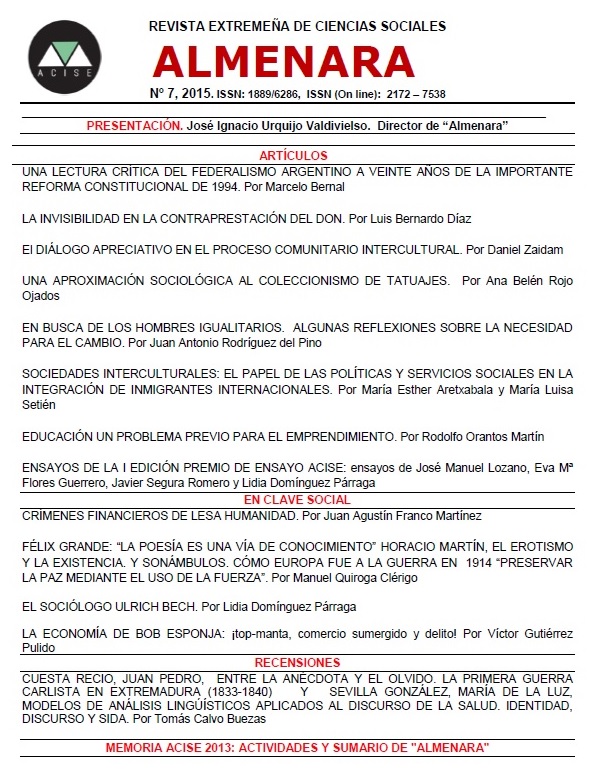 ACISE

REVISTA EXTREMEÑA DE CIENCIAS SOCIALES

ALMENARA

Nº 7, 2015. ISSN: 1889/6286, ISSN (On line): 2172 – 7538

PRESENTACIÓN. José Ignacio Urquijo Valdivielso. Director de "Almenara"

ARTÍCULOS

UNA LECTURA CRÍTICA DEL FEDERALISMO ARGENTINO A VEINTE AÑOS DE LA IMPORTANTE REFORMA CONSTITUCIONAL DE 1994. Por Marcelo Bernal

LA INVISIBILIDAD EN LA CONTRAPRESTACIÓN DEL DON. Por Luis Bernardo Díaz

El DIÁLOGO APRECIATIVO EN EL PROCESO COMUNITARIO INTERCULTURAL. Por Daniel Zaidam

UNA APROXIMACIÓN SOCIOLÓGICA AL COLECCIONISMO DE TATUAJES. Por Ana Belén Rojo Ojados

EN BUSCA DE LOS HOMBRES IGUALITARIOS. ALGUNAS REFLEXIONES SOBRE LA NECESIDAD PARA EL CAMBIO. Por Juan Antonio Rodríguez del Pino

SOCIEDADES INTERCULTURALES: EL PAPEL DE LAS POLÍTICAS Y SERVICIOS SOCIALES EN LA INTEGRACIÓN DE INMIGRANTES INTERNACIONALES. Por María Esther Aretxabala y María Luisa Setién

EDUCACIÓN UN PROBLEMA PREVIO PARA EL EMPRENDIMIENTO. Por Rodolfo Orantos Martín

ENSAYOS DE LA I EDICIÓN PREMIO DE ENSAYO ACISE: ensayos de José Manuel Lozano, Eva Mª Flores Guerrero, Javier Segura Romero y Lidia Domínguez Párraga

EN CLAVE SOCIAL

CRÍMENES FINANCIEROS DE LESA HUMANIDAD. Por Juan Agustín Franco Martínez

FÉLIX GRANDE: "LA POESÍA ES UNA VÍA DE CONOCIMIENTO" HORACIO MARTÍN, EL EROTISMO Y LA EXISTENCIA. Y SONÁMBULOS. CÓMO EUROPA FUE A LA GUERRA EN 1914 "PRESERVAR LA PAZ MEDIANTE EL USO DE LA FUERZA". Por Manuel Quiroga Clérigo

EL SOCIÓLOGO ULRICH BECH. Por Lidia Domínguez Párraga

LA ECONOMÍA DE BOB ESPONJA: ¡top-manta, comercio sumergido y delito! Por Víctor Gutiérrez Pulido

RECENSIONES

CUESTA RECIO, JUAN PEDRO, ENTRE LA ANÉCDOTA Y EL OLVIDO. LA PRIMERA GUERRA CARLISTA EN EXTREMADURA (1833-1840) Y SEVILLA GONZÁLEZ, MARÍA DE LA LUZ, MODELOS DE ANÁLISIS LINGÜÍSTICOS APLICADOS AL DISCURSO DE LA SALUD. IDENTIDAD, DISCURSO Y SIDA. Por Tomás Calvo Buezas

MEMORIA ACISE 2013: ACTIVIDADES Y SUMARIO DE "ALMENARA"